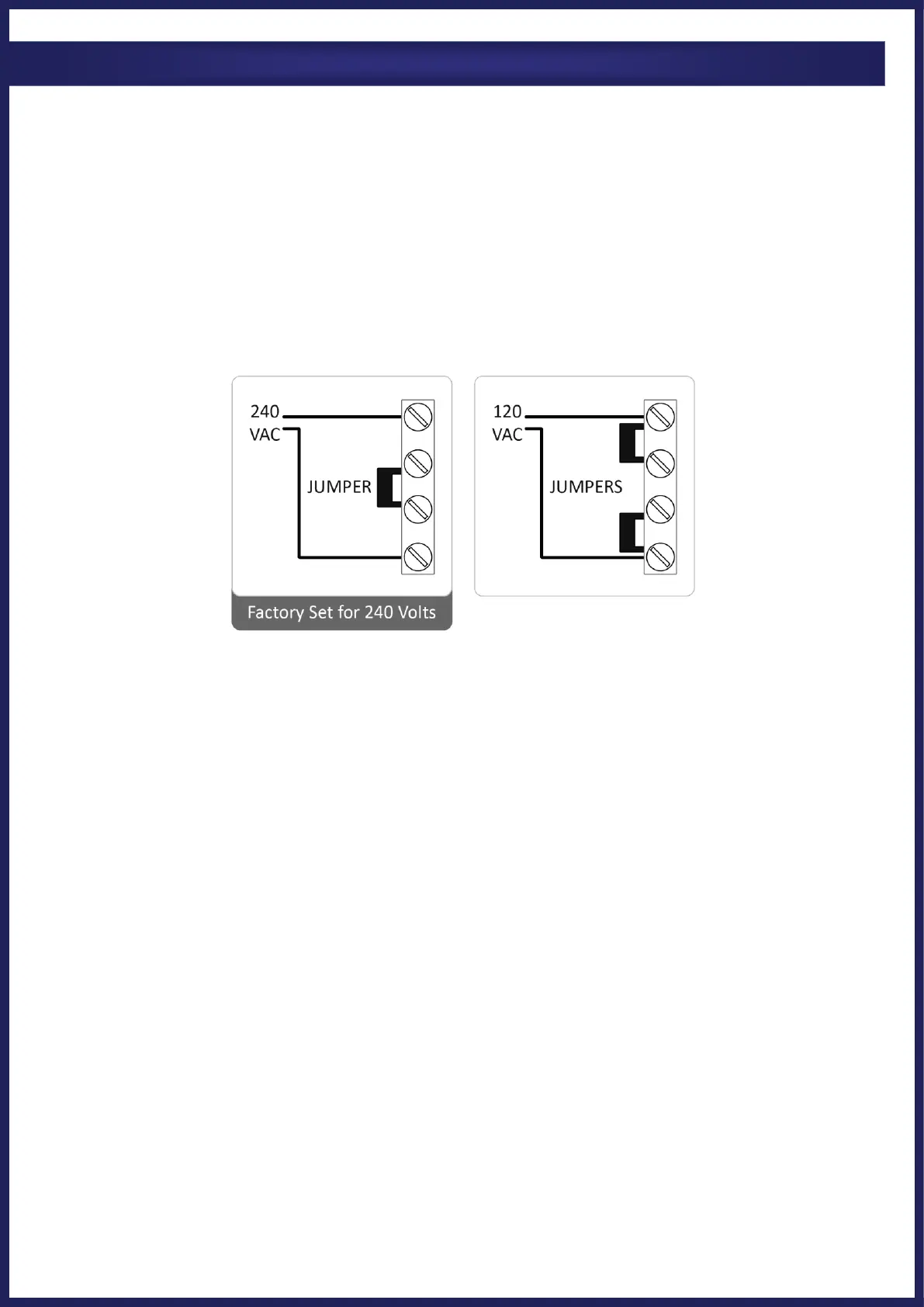 240
VAC

JUMPER

Factory Set for 240 Volts

120
VAC

JUMPERS